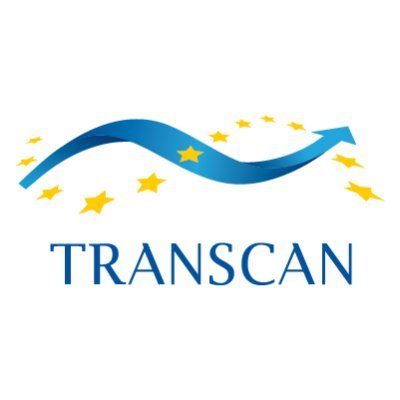 TRANSCAN